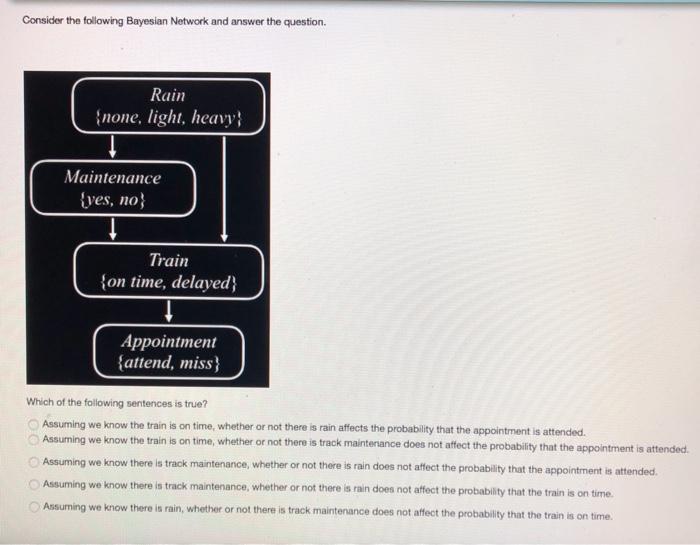 Consider the following Bayesian Network and answer the question.

Rain
{none, light, heavy}

Maintenance
{yes, no}

Train
{on time, delayed}

Appointment
{attend, miss}

Which of the following sentences is true?

Assuming we know the train is on time, whether or not there is rain affects the probability that the appointment is attended.

Assuming we know the train is on time, whether or not there is track maintenance does not affect the probability that the appointment is attended.

Assuming we know there is track maintenance, whether or not there is rain does not affect the probability that the appointment is attended.

Assuming we know there is track maintenance, whether or not there is rain does not affect the probability that the train is on time.

Assuming we know there is rain, whether or not there is track maintenance does not affect the probability that the train is on time.